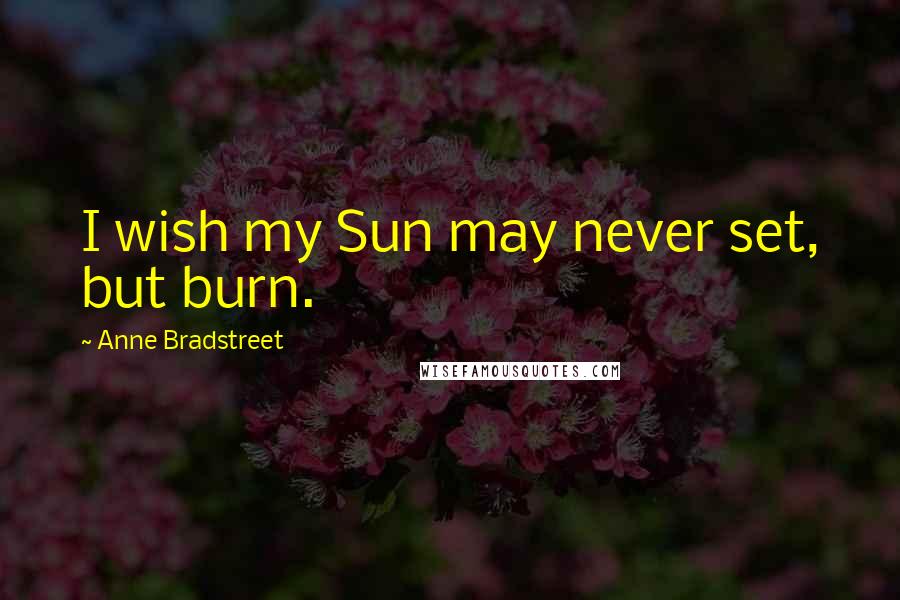 I wish my Sun may never set, but burn.

~ Anne Bradstreet

WISEFAMOUSQUOTES.COM